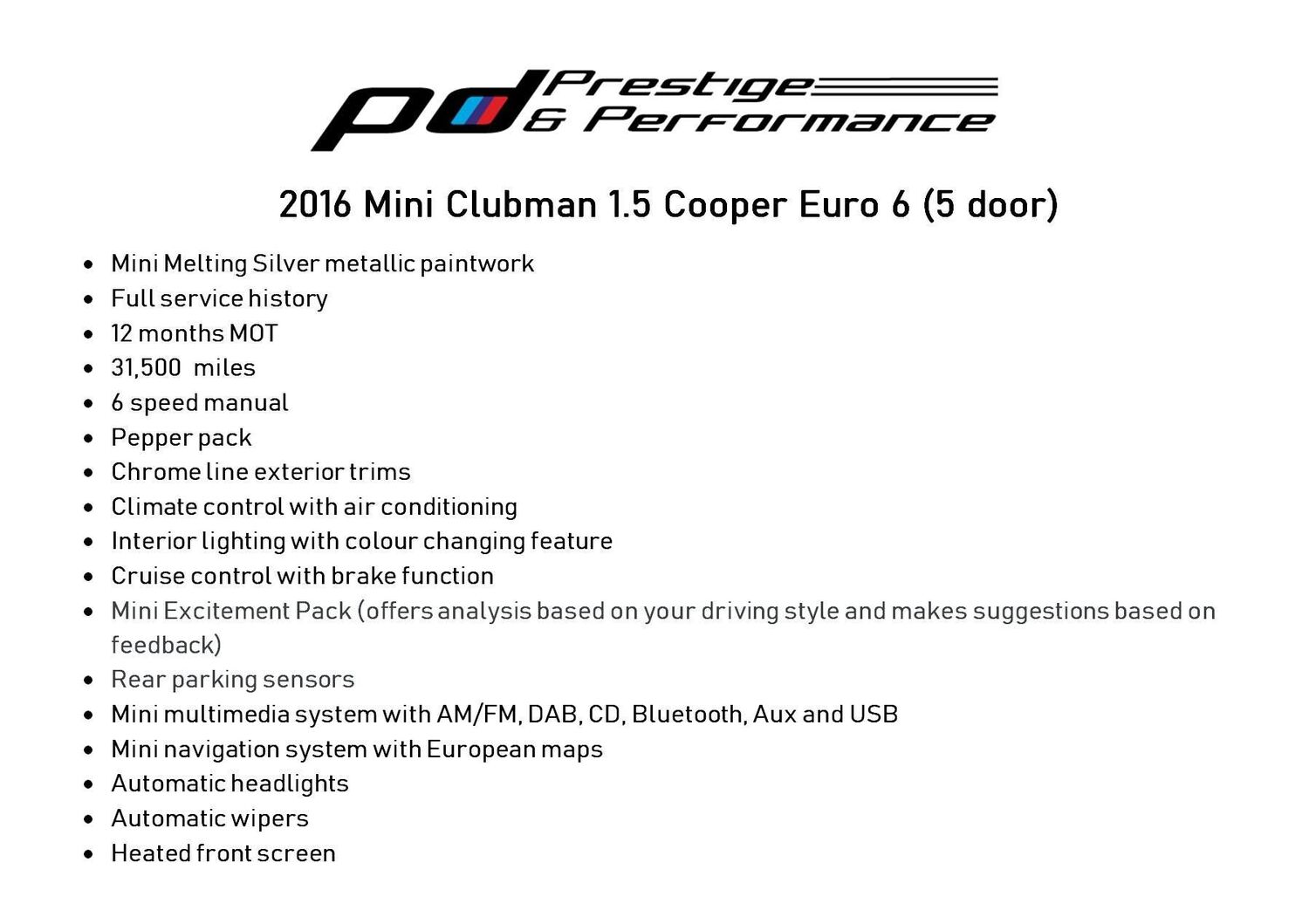 pd Prestige & Performance

2016 Mini Clubman 1.5 Cooper Euro 6 (5 door)

- Mini Melting Silver metallic paintwork
- Full service history
- 12 months MOT
- 31,500  miles
- 6 speed manual
- Pepper pack
- Chrome line exterior trims
- Climate control with air conditioning
- Interior lighting with colour changing feature
- Cruise control with brake function
- Mini Excitement Pack (offers analysis based on your driving style and makes suggestions based on feedback)
- Rear parking sensors
- Mini multimedia system with AM/FM, DAB, CD, Bluetooth, Aux and USB
- Mini navigation system with European maps
- Automatic headlights
- Automatic wipers
- Heated front screen